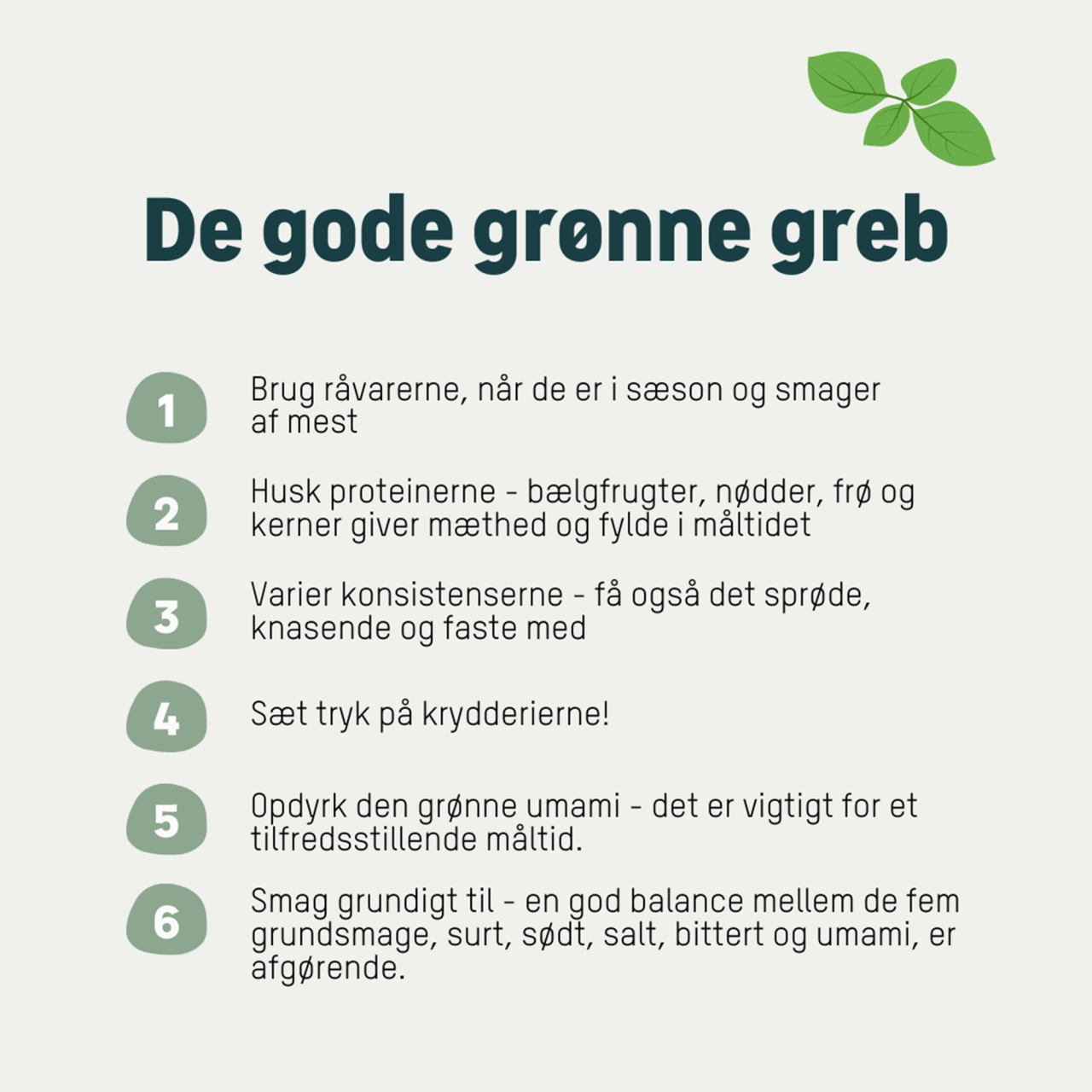 De gode grønne greb

1 Brug råvarerne, når de er i sæson og smager af mest

2 Husk proteinerne - bælgfrugter, nødder, frø og kerner giver mæthed og fylde i måltidet

3 Varier konsistenserne - få også det sprøde, knasende og faste med

4 Sæt tryk på krydderierne!

5 Opdyrk den grønne umami - det er vigtigt for et tilfredsstillende måltid.

6 Smag grundigt til - en god balance mellem de fem grundsmage, surt, sødt, salt, bittert og umami, er afgørende.